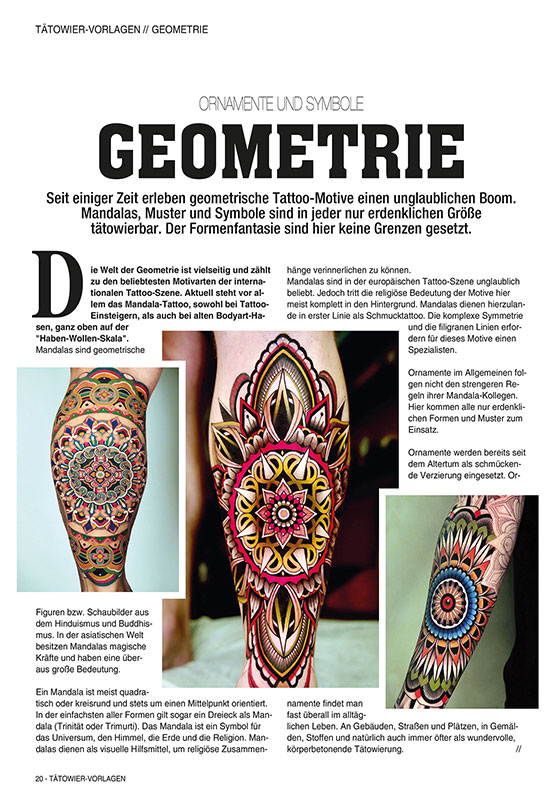 TÄTOWIER-VORLAGEN // GEOMETRIE

ORNAMENTE UND SYMBOLE

GEOMETRIE

Seit einiger Zeit erleben geometrische Tattoo-Motive einen unglaublichen Boom. Mandalas, Muster und Symbole sind in jeder nur erdenklichen Größe tätowierbar. Der Formenfantasie sind hier keine Grenzen gesetzt.

Die Welt der Geometrie ist vielseitig und zählt zu den beliebtesten Motivarten der internationalen Tattoo-Szene. Aktuell steht vor allem das Mandala-Tattoo, sowohl bei Tattoo-Einsteigern, als auch bei alten Bodyart-Hasen, ganz oben auf der "Haben-Wollen-Skala".

Mandalas sind geometrische Figuren bzw. Schaubilder aus dem Hinduismus und Buddhismus. In der asiatischen Welt besitzen Mandalas magische Kräfte und haben eine überaus große Bedeutung.

Ein Mandala ist meist quadratisch oder kreisrund und stets um einen Mittelpunkt orientiert. In der einfachsten aller Formen gilt sogar ein Dreieck als Mandala (Trinität oder Trimurti). Das Mandala ist ein Symbol für das Universum, den Himmel, die Erde und die Religion. Mandalas dienen als visuelle Hilfsmittel, um religiöse Zusammenhänge verinnerlichen zu können.

Mandalas sind in der europäischen Tattoo-Szene unglaublich beliebt. Jedoch tritt die religiöse Bedeutung der Motive hier meist komplett in den Hintergrund. Mandalas dienen hierzulande in erster Linie als Schmucktattoo. Die komplexe Symmetrie und die filigranen Linien erfordern für dieses Motive einen Spezialisten.

Ornamente im Allgemeinen folgen nicht den strengeren Regeln ihrer Mandala-Kollegen. Hier kommen alle nur erdenklichen Formen und Muster zum Einsatz.

Ornamente werden bereits seit dem Altertum als schmückende Verzierung eingesetzt. Ornamente findet man fast überall im alltäglichen Leben. An Gebäuden, Straßen und Plätzen, in Gemälden, Stoffen und natürlich auch immer öfter als wundervolle, körperbetonende Tätowierung. //

20 - TÄTOWIER-VORLAGEN